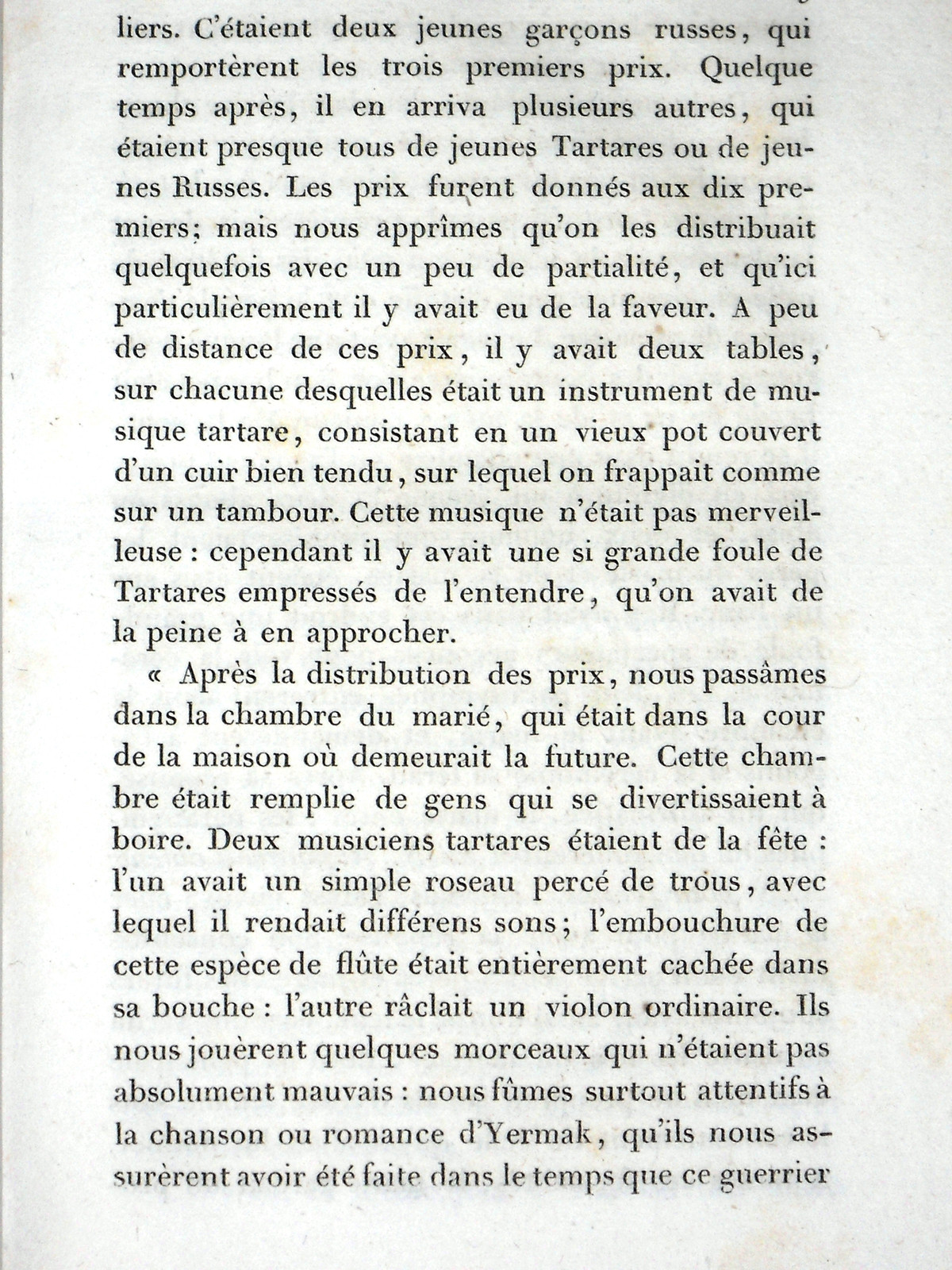 liers. C'étaient deux jeunes garçons russes, qui remportèrent les trois premiers prix. Quelque temps après, il en arriva plusieurs autres, qui étaient presque tous de jeunes Tartares ou de jeunes Russes. Les prix furent donnés aux dix premiers; mais nous apprîmes qu'on les distribuait quelquefois avec un peu de partialité, et qu'ici particulièrement il y avait eu de la faveur. A peu de distance de ces prix, il y avait deux tables, sur chacune desquelles était un instrument de musique tartare, consistant en un vieux pot couvert d'un cuir bien tendu, sur lequel on frappait comme sur un tambour. Cette musique n'était pas merveilleuse : cependant il y avait une si grande foule de Tartares empressés de l'entendre, qu'on avait de la peine à en approcher.

« Après la distribution des prix, nous passâmes dans la chambre du marié, qui était dans la cour de la maison où demeurait la future. Cette chambre était remplie de gens qui se divertissaient à boire. Deux musiciens tartares étaient de la fête : l'un avait un simple roseau percé de trous, avec lequel il rendait différens sons; l'embouchure de cette espèce de flûte était entièrement cachée dans sa bouche : l'autre râclait un violon ordinaire. Ils nous jouèrent quelques morceaux qui n'étaient pas absolument mauvais : nous fûmes surtout attentifs à la chanson ou romance d'Yermak, qu'ils nous assurèrent avoir été faite dans le temps que ce guerrier